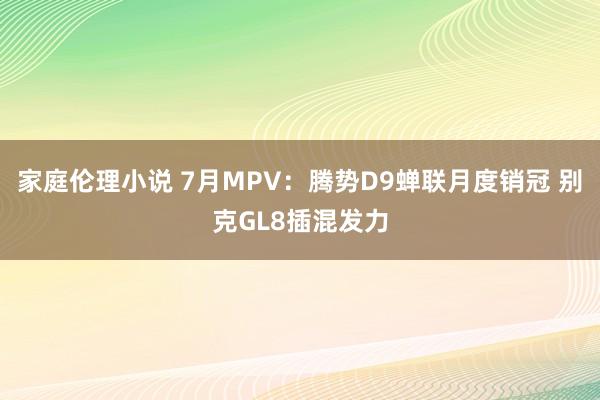 家庭伦理小说 7月MPV：腾势D9蝉联月度销冠 别克GL8插混发力